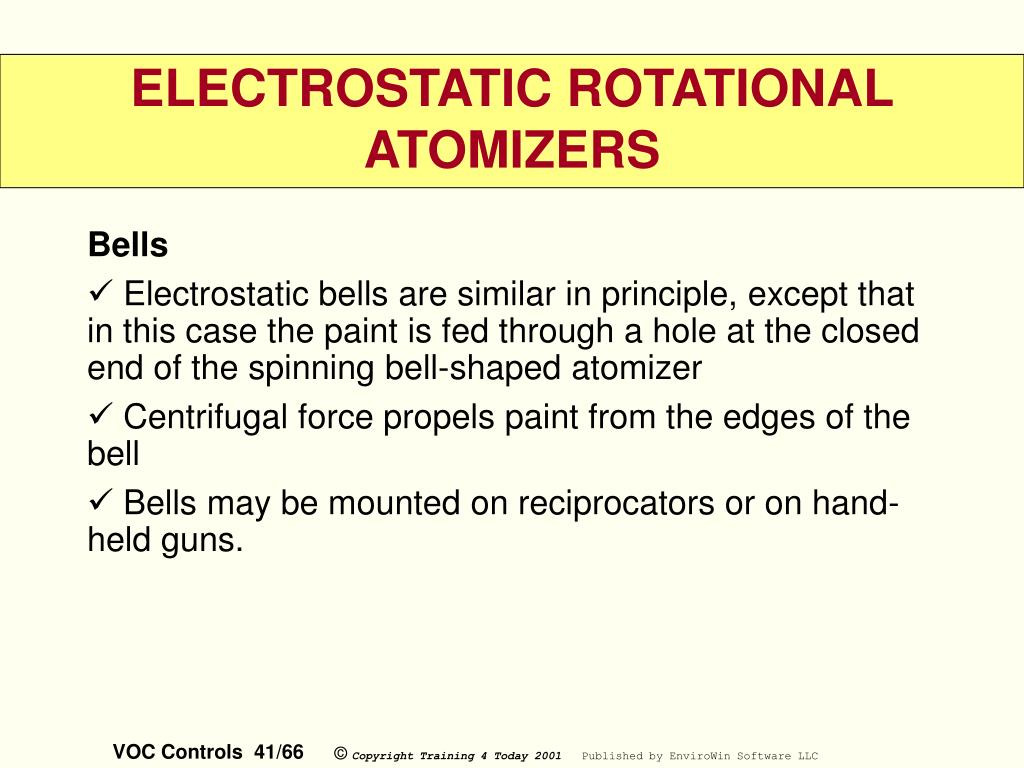 ELECTROSTATIC ROTATIONAL ATOMIZERS

Bells

✓ Electrostatic bells are similar in principle, except that in this case the paint is fed through a hole at the closed end of the spinning bell-shaped atomizer

✓ Centrifugal force propels paint from the edges of the bell

✓ Bells may be mounted on reciprocators or on hand-held guns.

VOC Controls 41/66 © Copyright Training 4 Today 2001 Published by EnviroWin Software LLC